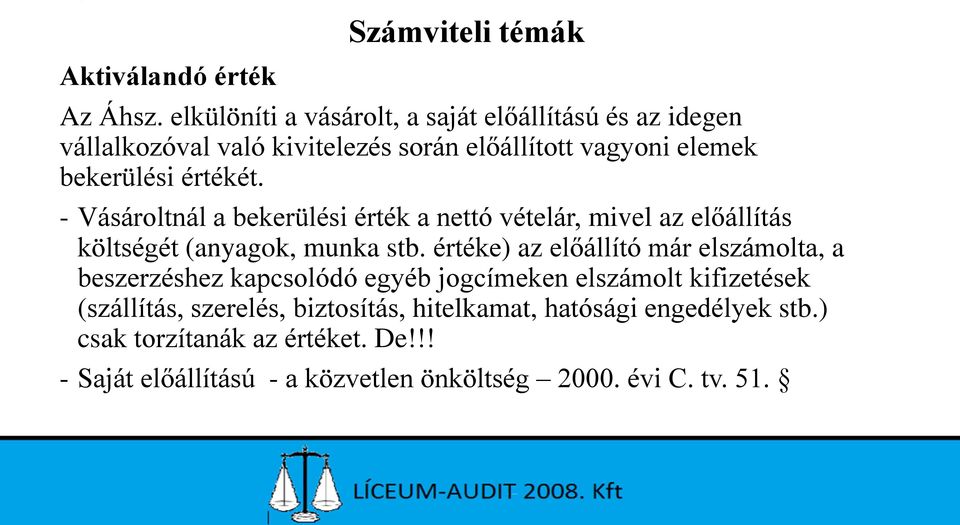 Számviteli témák

Aktiválandó érték

Az Áhsz. elkülöníti a vásárolt, a saját előállítású és az idegen vállalkozóval való kivitelezés során előállított vagyoni elemek bekerülési értékét.

- Vásároltnál a bekerülési érték a nettó vételár, mivel az előállítás költségét (anyagok, munka stb. értéke) az előállító már elszámolta, a beszerzéshez kapcsolódó egyéb jogcímeken elszámolt kifizetések (szállítás, szerelés, biztosítás, hitelkamat, hatósági engedélyek stb.) csak torzítanák az értéket. De!!!

- Saját előállítású - a közvetlen önköltség – 2000. évi C. tv. 51. §

LÍCEUM-AUDIT 2008. Kft